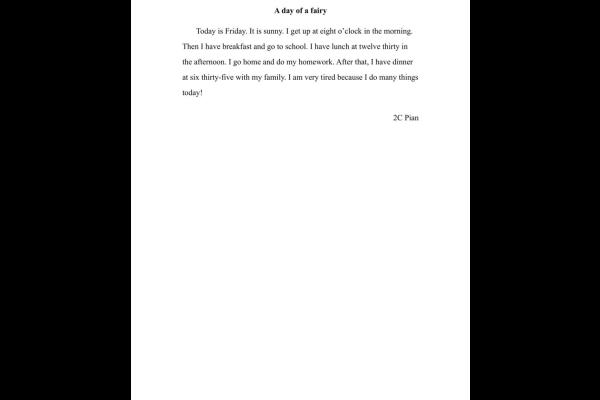 A day of a fairy

Today is Friday. It is sunny. I get up at eight o'clock in the morning. Then I have breakfast and go to school. I have lunch at twelve thirty in the afternoon. I go home and do my homework. After that, I have dinner at six thirty-five with my family. I am very tired because I do many things today!

2C Pian